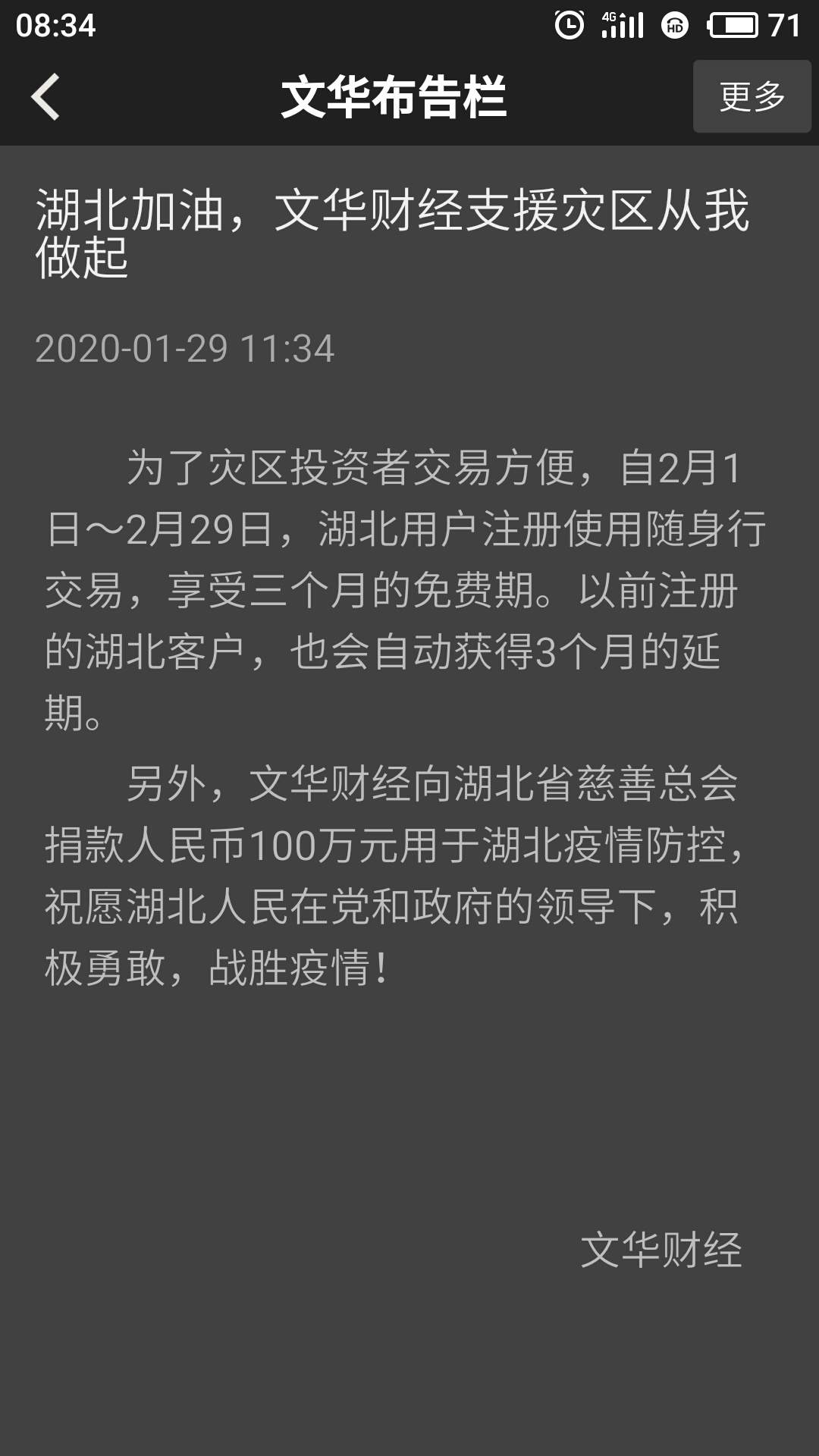 08:34 4G HD 71

文华布告栏

更多

湖北加油，文华财经支援灾区从我做起

2020-01-29 11:34

为了灾区投资者交易方便，自2月1日～2月29日，湖北用户注册使用随身行交易，享受三个月的免费期。以前注册的湖北客户，也会自动获得3个月的延期。

另外，文华财经向湖北省慈善总会捐款人民币100万元用于湖北疫情防控，祝愿湖北人民在党和政府的领导下，积极勇敢，战胜疫情！

文华财经